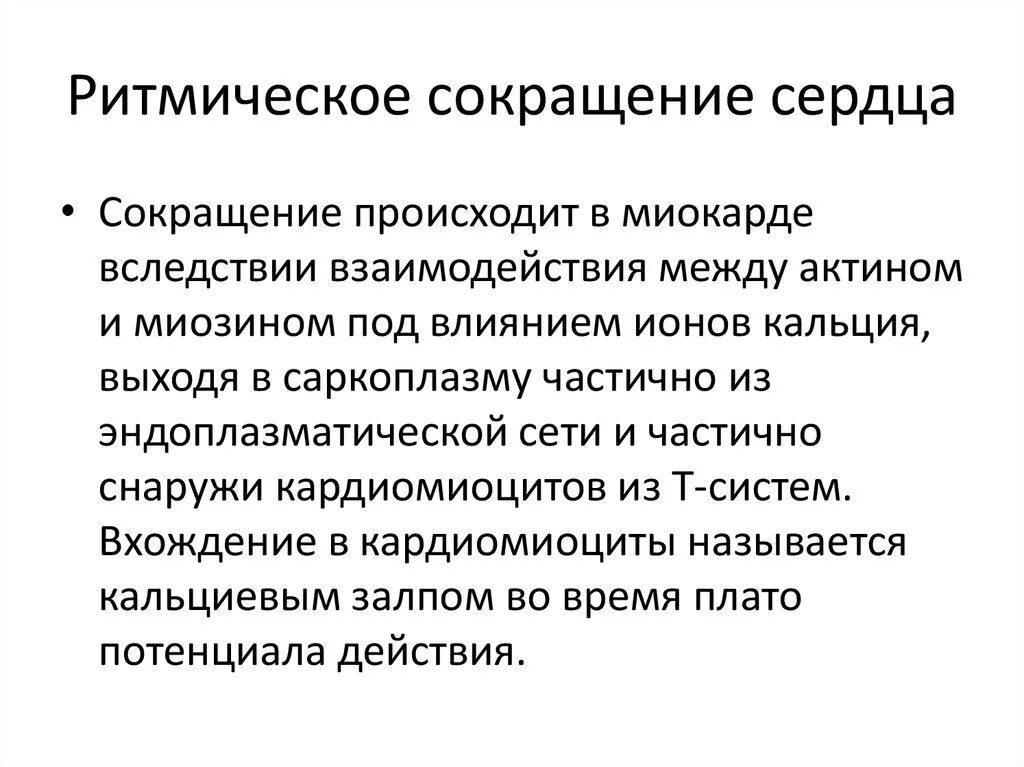 Ритмическое сокращение сердца

• Сокращение происходит в миокарде вследствии взаимодействия между актином и миозином под влиянием ионов кальция, выходя в саркоплазму частично из эндоплазматической сети и частично снаружи кардиомиоцитов из Т-систем. Вхождение в кардиомиоциты называется кальциевым залпом во время плато потенциала действия.